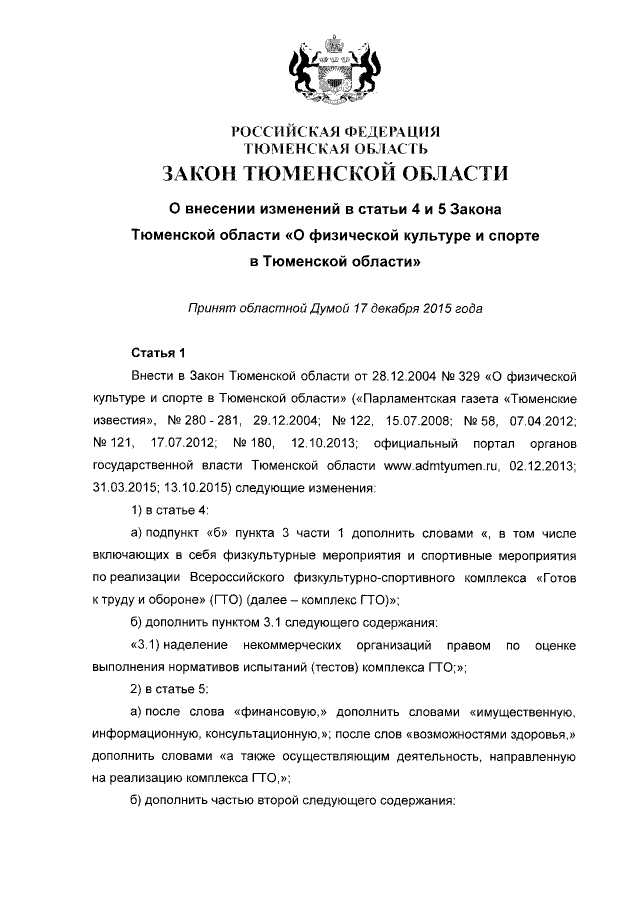 РОССИЙСКАЯ ФЕДЕРАЦИЯ
ТЮМЕНСКАЯ ОБЛАСТЬ
ЗАКОН ТЮМЕНСКОЙ ОБЛАСТИ

О внесении изменений в статьи 4 и 5 Закона Тюменской области «О физической культуре и спорте в Тюменской области»

Принят областной Думой 17 декабря 2015 года

Статья 1

Внести в Закон Тюменской области от 28.12.2004 № 329 «О физической культуре и спорте в Тюменской области» («Парламентская газета «Тюменские известия», № 280 - 281, 29.12.2004; № 122, 15.07.2008; № 58, 07.04.2012; № 121, 17.07.2012; № 180, 12.10.2013; официальный портал органов государственной власти Тюменской области www.admtyumen.ru, 02.12.2013; 31.03.2015; 13.10.2015) следующие изменения:

1) в статье 4:

а) подпункт «б» пункта 3 части 1 дополнить словами «, в том числе включающих в себя физкультурные мероприятия и спортивные мероприятия по реализации Всероссийского физкультурно-спортивного комплекса «Готов к труду и обороне» (ГТО) (далее – комплекс ГТО)»;

б) дополнить пунктом 3.1 следующего содержания:

«3.1) наделение некоммерческих организаций правом по оценке выполнения нормативов испытаний (тестов) комплекса ГТО;»;

2) в статье 5:

а) после слова «финансовую,» дополнить словами «имущественную, информационную, консультационную,»; после слов «возможностями здоровья,» дополнить словами «а также осуществляющим деятельность, направленную на реализацию комплекса ГТО,»;

б) дополнить частью второй следующего содержания: